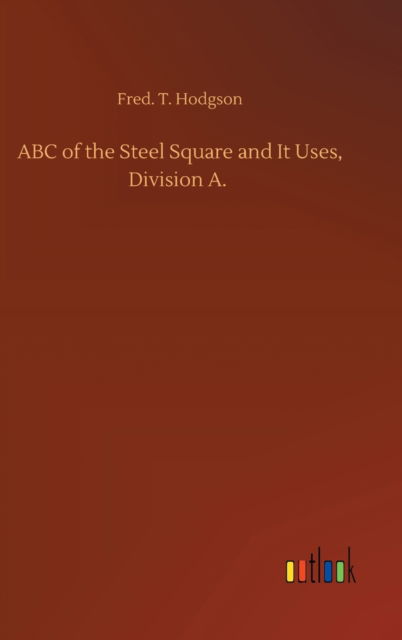 Fred. T. Hodgson

ABC of the Steel Square and It Uses, Division A.

outlook